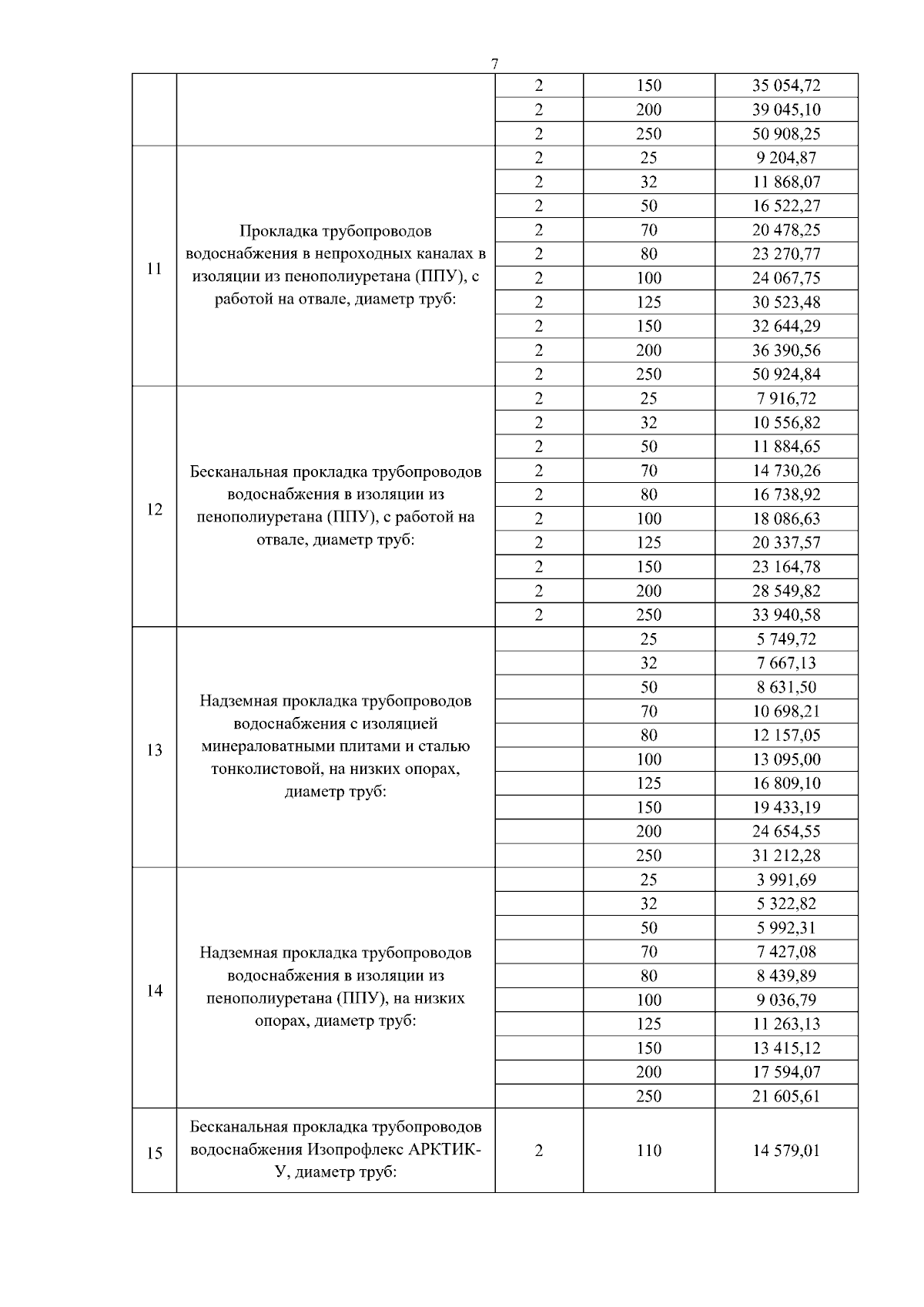 7

| | | | | |
|---|---|---|---|---|
| | | 2 | 150 | 35 054,72 |
| | | 2 | 200 | 39 045,10 |
| | | 2 | 250 | 50 908,25 |
| 11 | Прокладка трубопроводов водоснабжения в непроходных каналах в изоляции из пенополиуретана (ППУ), с работой на отвале, диаметр труб: | 2 | 25 | 9 204,87 |
| | | 2 | 32 | 11 868,07 |
| | | 2 | 50 | 16 522,27 |
| | | 2 | 70 | 20 478,25 |
| | | 2 | 80 | 23 270,77 |
| | | 2 | 100 | 24 067,75 |
| | | 2 | 125 | 30 523,48 |
| | | 2 | 150 | 32 644,29 |
| | | 2 | 200 | 36 390,56 |
| | | 2 | 250 | 50 924,84 |
| 12 | Бесканальная прокладка трубопроводов водоснабжения в изоляции из пенополиуретана (ППУ), с работой на отвале, диаметр труб: | 2 | 25 | 7 916,72 |
| | | 2 | 32 | 10 556,82 |
| | | 2 | 50 | 11 884,65 |
| | | 2 | 70 | 14 730,26 |
| | | 2 | 80 | 16 738,92 |
| | | 2 | 100 | 18 086,63 |
| | | 2 | 125 | 20 337,57 |
| | | 2 | 150 | 23 164,78 |
| | | 2 | 200 | 28 549,82 |
| | | 2 | 250 | 33 940,58 |
| 13 | Надземная прокладка трубопроводов водоснабжения с изоляцией минераловатными плитами и сталью тонколистовой, на низких опорах, диаметр труб: | | 25 | 5 749,72 |
| | | | 32 | 7 667,13 |
| | | | 50 | 8 631,50 |
| | | | 70 | 10 698,21 |
| | | | 80 | 12 157,05 |
| | | | 100 | 13 095,00 |
| | | | 125 | 16 809,10 |
| | | | 150 | 19 433,19 |
| | | | 200 | 24 654,55 |
| | | | 250 | 31 212,28 |
| 14 | Надземная прокладка трубопроводов водоснабжения в изоляции из пенополиуретана (ППУ), на низких опорах, диаметр труб: | | 25 | 3 991,69 |
| | | | 32 | 5 322,82 |
| | | | 50 | 5 992,31 |
| | | | 70 | 7 427,08 |
| | | | 80 | 8 439,89 |
| | | | 100 | 9 036,79 |
| | | | 125 | 11 263,13 |
| | | | 150 | 13 415,12 |
| | | | 200 | 17 594,07 |
| | | | 250 | 21 605,61 |
| 15 | Бесканальная прокладка трубопроводов водоснабжения Изопрофлекс АРКТИК-У, диаметр труб: | 2 | 110 | 14 579,01 |